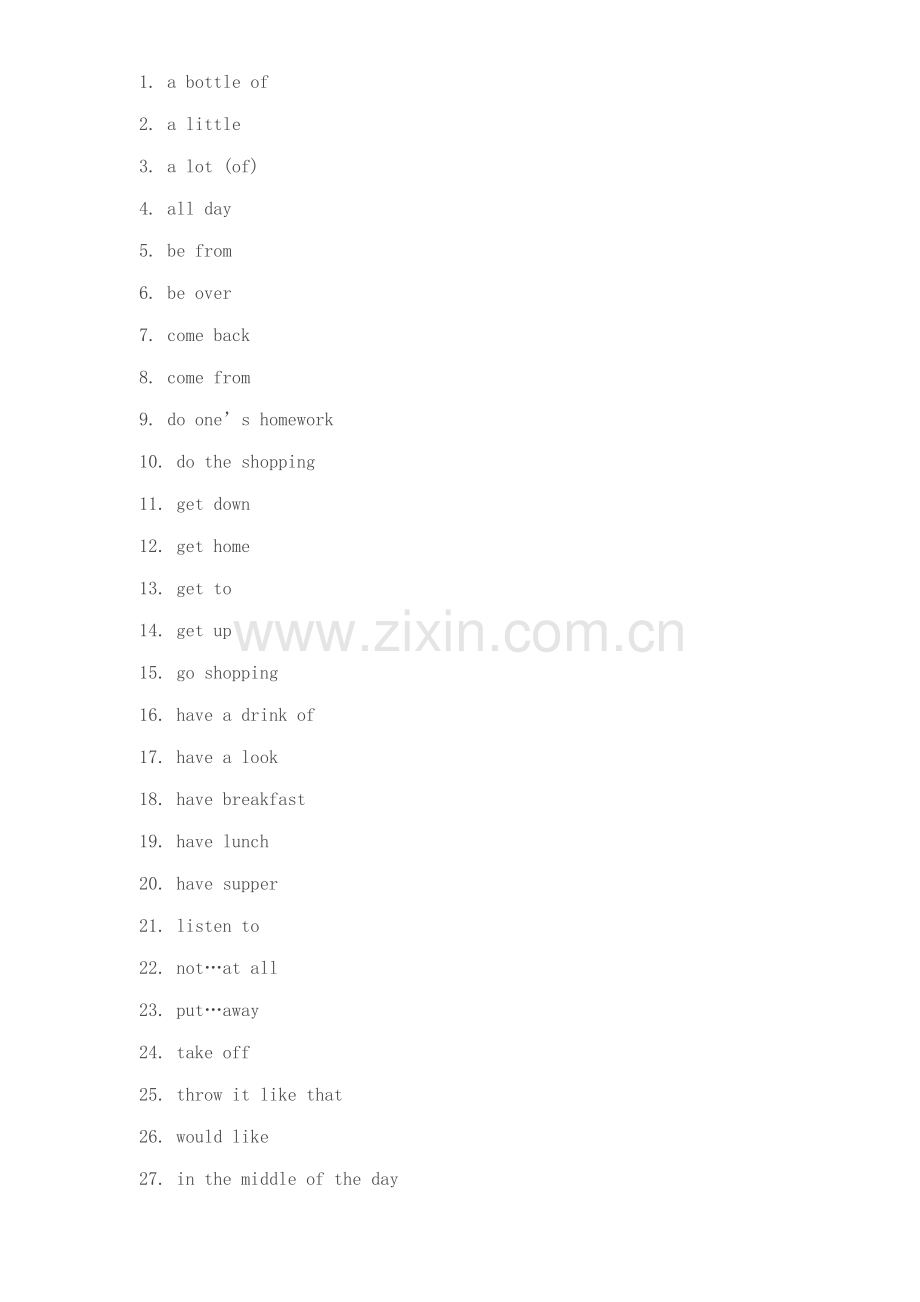 1. a bottle of

2. a little

3. a lot (of)

4. all day

5. be from

6. be over

7. come back

8. come from

9. do one’s homework

10. do the shopping

11. get down

12. get home

13. get to

14. get up

www.zixin.com.cn

15. go shopping

16. have a drink of

17. have a look

18. have breakfast

19. have lunch

20. have supper

21. listen to

22. not…at all

23. put…away

24. take off

25. throw it like that

26. would like

27. in the middle of the day